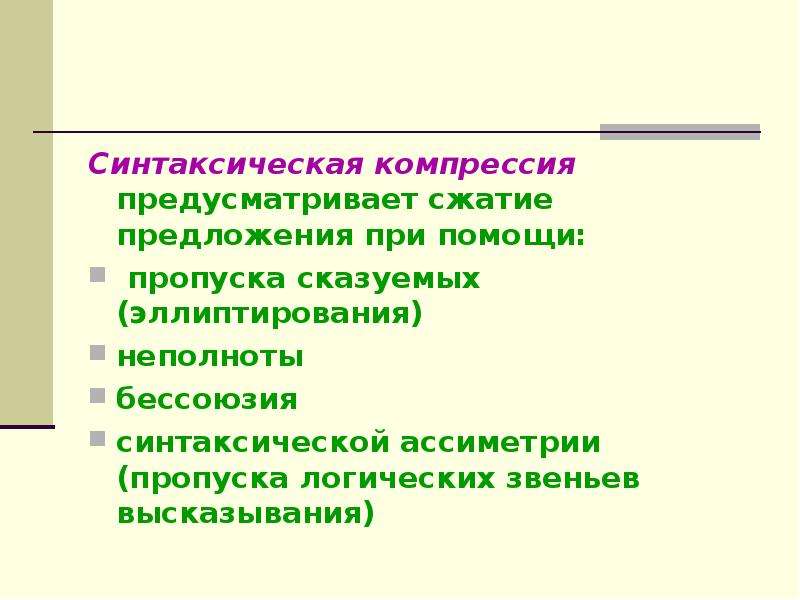 Синтаксическая компрессия предусматривает сжатие предложения при помощи:

пропуска сказуемых (эллиптирования)

неполноты

бессоюзия

синтаксической ассиметрии (пропуска логических звеньев высказывания)